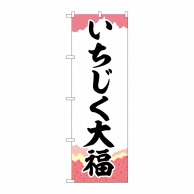 いちじく大福